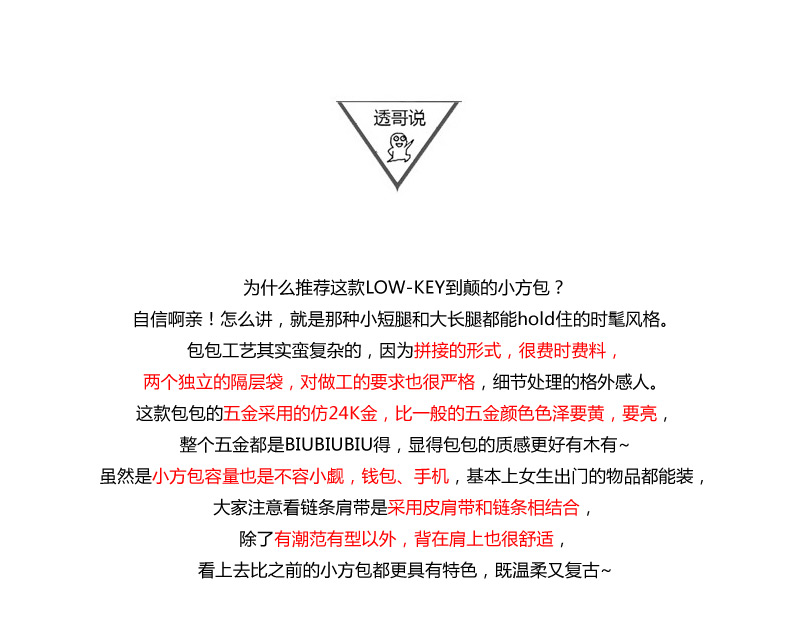 透哥说

为什么推荐这款LOW-KEY到颠的小方包？
自信啊亲！怎么讲，就是那种小短腿和大长腿都能hold住的时髦风格。
包包工艺其实蛮复杂的，因为拼接的形式，很费时费料，
两个独立的隔层袋，对做工的要求也很严格，细节处理的格外感人。
这款包包的五金采用的仿24K金，比一般的五金颜色色泽要黄，要亮，
整个五金都是BIUBIUBIU得，显得包包的质感更好有木有~
虽然是小方包容量也是不容小觑，钱包、手机，基本上女生出门的物品都能装，
大家注意看链条肩带是采用皮肩带和链条相结合，
除了有潮范有型以外，背在肩上也很舒适，
看上去比之前的小方包都更具有特色，既温柔又复古~